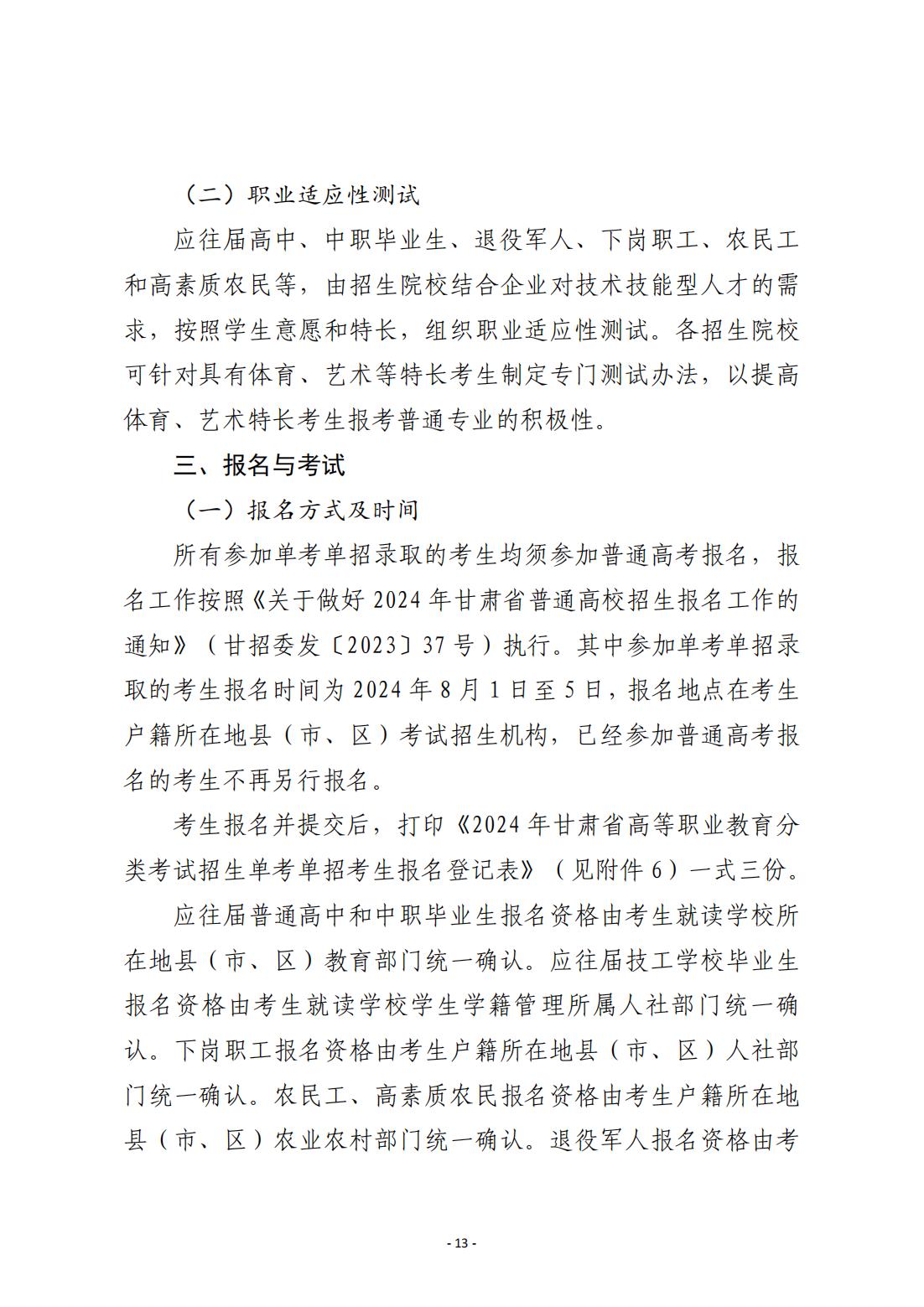 （二）职业适应性测试

应往届高中、中职毕业生、退役军人、下岗职工、农民工和高素质农民等，由招生院校结合企业对技术技能型人才的需求，按照学生意愿和特长，组织职业适应性测试。各招生院校可针对具有体育、艺术等特长考生制定专门测试办法，以提高体育、艺术特长考生报考普通专业的积极性。

三、报名与考试

（一）报名方式及时间

所有参加单考单招录取的考生均须参加普通高考报名，报名工作按照《关于做好 2024 年甘肃省普通高校招生报名工作的通知》（甘招委发〔2023〕37 号）执行。其中参加单考单招录取的考生报名时间为 2024 年 8 月 1 日至 5 日，报名地点在考生户籍所在地县（市、区）考试招生机构，已经参加普通高考报名的考生不再另行报名。

考生报名并提交后，打印《2024 年甘肃省高等职业教育分类考试招生单考单招考生报名登记表》（见附件 6）一式三份。

应往届普通高中和中职毕业生报名资格由考生就读学校所在地县（市、区）教育部门统一确认。应往届技工学校毕业生报名资格由考生就读学校学生学籍管理所属人社部门统一确认。下岗职工报名资格由考生户籍所在地县（市、区）人社部门统一确认。农民工、高素质农民报名资格由考生户籍所在地县（市、区）农业农村部门统一确认。退役军人报名资格由考

- 13 -